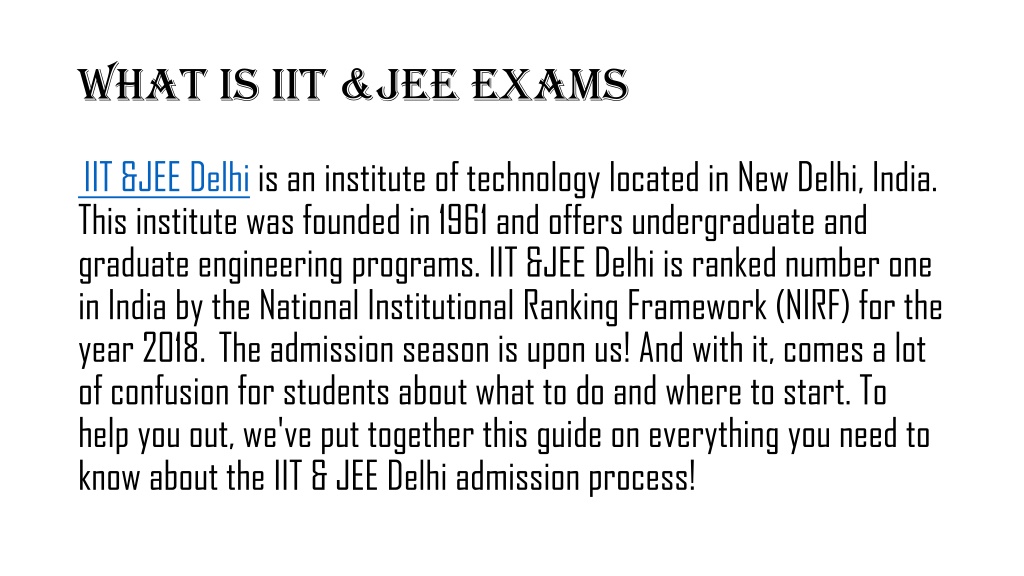 WHAT IS IIT &JEE EXAMS

IIT &JEE Delhi is an institute of technology located in New Delhi, India. This institute was founded in 1961 and offers undergraduate and graduate engineering programs. IIT &JEE Delhi is ranked number one in India by the National Institutional Ranking Framework (NIRF) for the year 2018. The admission season is upon us! And with it, comes a lot of confusion for students about what to do and where to start. To help you out, we've put together this guide on everything you need to know about the IIT & JEE Delhi admission process!